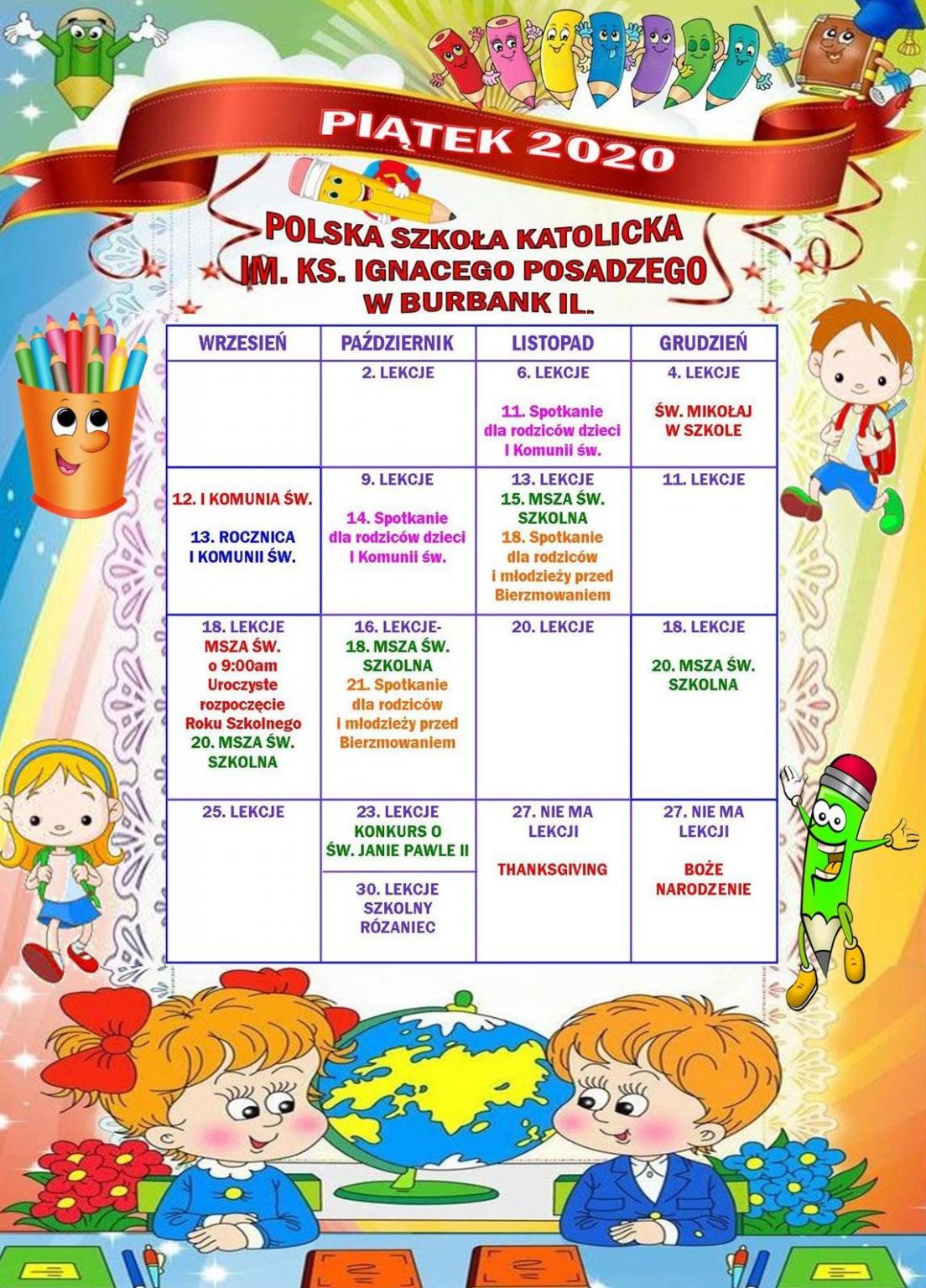 PIĄTEK 2020

POLSKA SZKOŁA KATOLICKA
IM. KS. IGNACEGO POSADZEGO
W BURBANK IL.

| WRZESIEŃ | PAŹDZIERNIK | LISTOPAD | GRUDZIEŃ |
|---|---|---|---|
| | 2. LEKCJE | 6. LEKCJE 11. Spotkanie dla rodziców dzieci I Komunii św. | 4. LEKCJE ŚW. MIKOŁAJ W SZKOLE |
| 12. I KOMUNIA ŚW. 13. ROCZNICA I KOMUNII ŚW. | 9. LEKCJE 14. Spotkanie dla rodziców dzieci I Komunii św. | 13. LEKCJE 15. MSZA ŚW. SZKOLNA 18. Spotkanie dla rodziców i młodzieży przed Bierzmowaniem | 11. LEKCJE |
| 18. LEKCJE MSZA ŚW. o 9:00am Uroczyste rozpoczęcie Roku Szkolnego 20. MSZA ŚW. SZKOLNA | 16. LEKCJE- 18. MSZA ŚW. SZKOLNA 21. Spotkanie dla rodziców i młodzieży przed Bierzmowaniem | 20. LEKCJE | 18. LEKCJE 20. MSZA ŚW. SZKOLNA |
| 25. LEKCJE | 23. LEKCJE KONKURS O ŚW. JANIE PAWLE II 30. LEKCJE SZKOLNY RÓZANIEC | 27. NIE MA LEKCJI THANKSGIVING | 27. NIE MA LEKCJI BOŻE NARODZENIE |